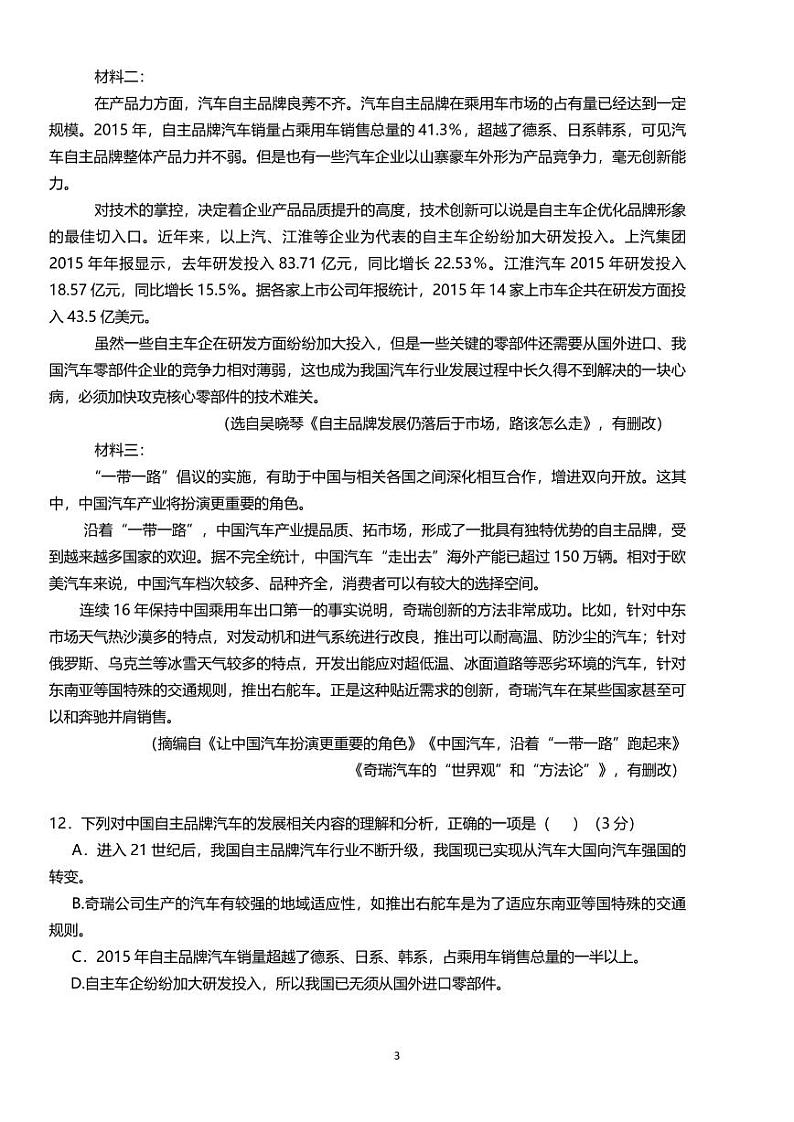 材料二：

在产品力方面，汽车自主品牌良莠不齐。汽车自主品牌在乘用车市场的占有量已经达到一定规模。2015 年，自主品牌汽车销量占乘用车销售总量的 41.3%，超越了德系、日系韩系，可见汽车自主品牌整体产品力并不弱。但是也有一些汽车企业以山寨豪车外形为产品竞争力，毫无创新能力。

对技术的掌控，决定着企业产品品质提升的高度，技术创新可以说是自主车企优化品牌形象的最佳切入口。近年来，以上汽、江淮等企业为代表的自主车企纷纷加大研发投入。上汽集团 2015 年年报显示，去年研发投入 83.71 亿元，同比增长 22.53%。江淮汽车 2015 年研发投入 18.57 亿元，同比增长 15.5%。据各家上市公司年报统计，2015 年 14 家上市车企共在研发方面投入 43.5 亿美元。

虽然一些自主车企在研发方面纷纷加大投入，但是一些关键的零部件还需要从国外进口、我国汽车零部件企业的竞争力相对薄弱，这也成为我国汽车行业发展过程中长久得不到解决的一块心病，必须加快攻克核心零部件的技术难关。

（选自吴晓琴《自主品牌发展仍落后于市场，路该怎么走》，有删改）

材料三：

“一带一路”倡议的实施，有助于中国与相关各国之间深化相互合作，增进双向开放。这其中，中国汽车产业将扮演更重要的角色。

沿着“一带一路”，中国汽车产业提品质、拓市场，形成了一批具有独特优势的自主品牌，受到越来越多国家的欢迎。据不完全统计，中国汽车“走出去”海外产能已超过 150 万辆。相对于欧美汽车来说，中国汽车档次较多、品种齐全，消费者可以有较大的选择空间。

连续 16 年保持中国乘用车出口第一的事实说明，奇瑞创新的方法非常成功。比如，针对中东市场天气热沙漠多的特点，对发动机和进气系统进行改良，推出可以耐高温、防沙尘的汽车；针对俄罗斯、乌克兰等冰雪天气较多的特点，开发出能应对超低温、冰面道路等恶劣环境的汽车，针对东南亚等国特殊的交通规则，推出右舵车。正是这种贴近需求的创新，奇瑞汽车在某些国家甚至可以和奔驰并肩销售。

（摘编自《让中国汽车扮演更重要的角色》《中国汽车，沿着“一带一路”跑起来》《奇瑞汽车的“世界观”和“方法论”》，有删改）

12．下列对中国自主品牌汽车的发展相关内容的理解和分析，正确的一项是（ ）（3 分）

A．进入 21 世纪后，我国自主品牌汽车行业不断升级，我国现已实现从汽车大国向汽车强国的转变。

B.奇瑞公司生产的汽车有较强的地域适应性，如推出右舵车是为了适应东南亚等国特殊的交通规则。

C．2015 年自主品牌汽车销量超越了德系、日系、韩系，占乘用车销售总量的一半以上。

D.自主车企纷纷加大研发投入，所以我国已无须从国外进口零部件。

3